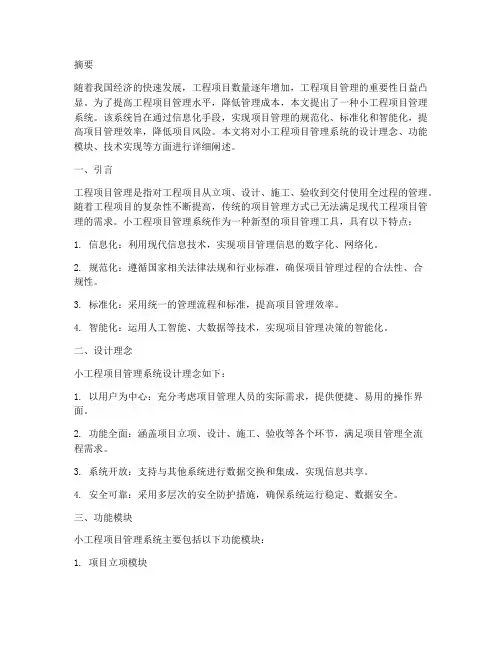 摘要

随着我国经济的快速发展，工程项目数量逐年增加，工程项目管理的重要性日益凸显。为了提高工程项目管理水平，降低管理成本，本文提出了一种小工程项目管理系统。该系统旨在通过信息化手段，实现项目管理的规范化、标准化和智能化，提高项目管理效率，降低项目风险。本文将对小工程项目管理系统的设计理念、功能模块、技术实现等方面进行详细阐述。

一、引言

工程项目管理是指对工程项目从立项、设计、施工、验收到交付使用全过程的管理。随着工程项目的复杂性不断提高，传统的项目管理方式已无法满足现代工程项目管理的需求。小工程项目管理系统作为一种新型的项目管理工具，具有以下特点：

1. 信息化：利用现代信息技术，实现项目管理信息的数字化、网络化。

2. 规范化：遵循国家相关法律法规和行业标准，确保项目管理过程的合法性、合规性。

3. 标准化：采用统一的管理流程和标准，提高项目管理效率。

4. 智能化：运用人工智能、大数据等技术，实现项目管理决策的智能化。

二、设计理念

小工程项目管理系统设计理念如下：

1. 以用户为中心：充分考虑项目管理人员的实际需求，提供便捷、易用的操作界面。

2. 功能全面：涵盖项目立项、设计、施工、验收等各个环节，满足项目管理全流程需求。

3. 系统开放：支持与其他系统进行数据交换和集成，实现信息共享。

4. 安全可靠：采用多层次的安全防护措施，确保系统运行稳定、数据安全。

三、功能模块

小工程项目管理系统主要包括以下功能模块：

1. 项目立项模块